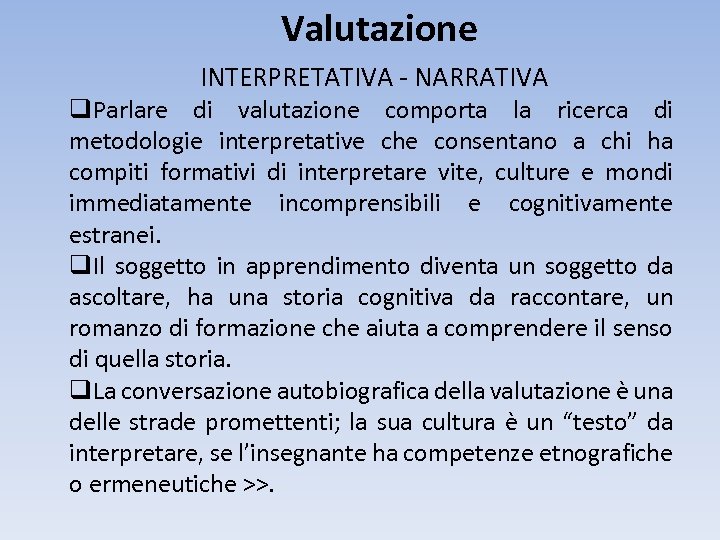 Valutazione

INTERPRETATIVA - NARRATIVA

❑Parlare di valutazione comporta la ricerca di metodologie interpretative che consentano a chi ha compiti formativi di interpretare vite, culture e mondi immediatamente incomprensibili e cognitivamente estranei.

❑Il soggetto in apprendimento diventa un soggetto da ascoltare, ha una storia cognitiva da raccontare, un romanzo di formazione che aiuta a comprendere il senso di quella storia.

❑La conversazione autobiografica della valutazione è una delle strade promettenti; la sua cultura è un “testo” da interpretare, se l’insegnante ha competenze etnografiche o ermeneutiche >>.